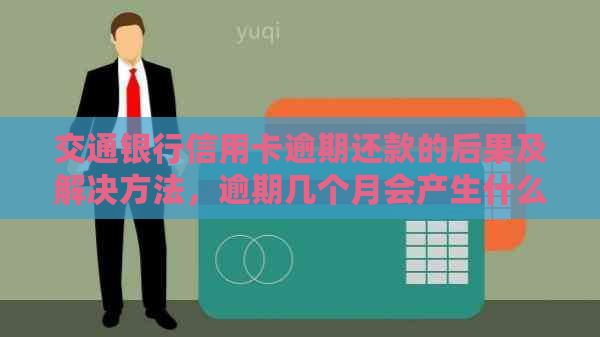 yuqi

交通银行信用卡逾期还款的后果及解决方法，逾期几个月会产生什么